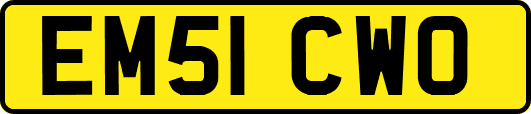 EM51 CWO